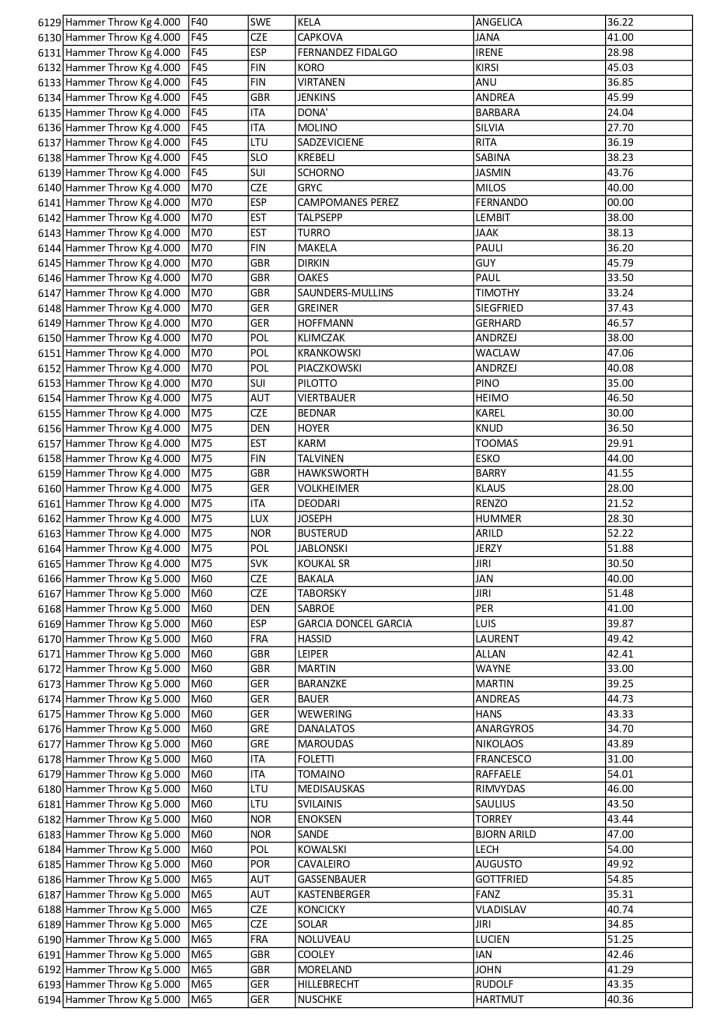 | 6129 | Hammer Throw Kg 4.000 | F40 | SWE | KELA | ANGELICA | 36.22 |
|---|---|---|---|---|---|---|
| 6130 | Hammer Throw Kg 4.000 | F45 | CZE | CAPKOVA | JANA | 41.00 |
| 6131 | Hammer Throw Kg 4.000 | F45 | ESP | FERNANDEZ FIDALGO | IRENE | 28.98 |
| 6132 | Hammer Throw Kg 4.000 | F45 | FIN | KORO | KIRSI | 45.03 |
| 6133 | Hammer Throw Kg 4.000 | F45 | FIN | VIRTANEN | ANU | 36.85 |
| 6134 | Hammer Throw Kg 4.000 | F45 | GBR | JENKINS | ANDREA | 45.99 |
| 6135 | Hammer Throw Kg 4.000 | F45 | ITA | DONA' | BARBARA | 24.04 |
| 6136 | Hammer Throw Kg 4.000 | F45 | ITA | MOLINO | SILVIA | 27.70 |
| 6137 | Hammer Throw Kg 4.000 | F45 | LTU | SADZEVICIENE | RITA | 36.19 |
| 6138 | Hammer Throw Kg 4.000 | F45 | SLO | KREBELJ | SABINA | 38.23 |
| 6139 | Hammer Throw Kg 4.000 | F45 | SUI | SCHORNO | JASMIN | 43.76 |
| 6140 | Hammer Throw Kg 4.000 | M70 | CZE | GRYC | MILOS | 40.00 |
| 6141 | Hammer Throw Kg 4.000 | M70 | ESP | CAMPOMANES PEREZ | FERNANDO | 00.00 |
| 6142 | Hammer Throw Kg 4.000 | M70 | EST | TALPSEPP | LEMBIT | 38.00 |
| 6143 | Hammer Throw Kg 4.000 | M70 | EST | TURRO | JAAK | 38.13 |
| 6144 | Hammer Throw Kg 4.000 | M70 | FIN | MAKELA | PAULI | 36.20 |
| 6145 | Hammer Throw Kg 4.000 | M70 | GBR | DIRKIN | GUY | 45.79 |
| 6146 | Hammer Throw Kg 4.000 | M70 | GBR | OAKES | PAUL | 33.50 |
| 6147 | Hammer Throw Kg 4.000 | M70 | GBR | SAUNDERS-MULLINS | TIMOTHY | 33.24 |
| 6148 | Hammer Throw Kg 4.000 | M70 | GER | GREINER | SIEGFRIED | 37.43 |
| 6149 | Hammer Throw Kg 4.000 | M70 | GER | HOFFMANN | GERHARD | 46.57 |
| 6150 | Hammer Throw Kg 4.000 | M70 | POL | KLIMCZAK | ANDRZEJ | 38.00 |
| 6151 | Hammer Throw Kg 4.000 | M70 | POL | KRANKOWSKI | WACLAW | 47.06 |
| 6152 | Hammer Throw Kg 4.000 | M70 | POL | PIACZKOWSKI | ANDRZEJ | 40.08 |
| 6153 | Hammer Throw Kg 4.000 | M70 | SUI | PILOTTO | PINO | 35.00 |
| 6154 | Hammer Throw Kg 4.000 | M75 | AUT | VIERTBAUER | HEIMO | 46.50 |
| 6155 | Hammer Throw Kg 4.000 | M75 | CZE | BEDNAR | KAREL | 30.00 |
| 6156 | Hammer Throw Kg 4.000 | M75 | DEN | HOYER | KNUD | 36.50 |
| 6157 | Hammer Throw Kg 4.000 | M75 | EST | KARM | TOOMAS | 29.91 |
| 6158 | Hammer Throw Kg 4.000 | M75 | FIN | TALVINEN | ESKO | 44.00 |
| 6159 | Hammer Throw Kg 4.000 | M75 | GBR | HAWKSWORTH | BARRY | 41.55 |
| 6160 | Hammer Throw Kg 4.000 | M75 | GER | VOLKHEIMER | KLAUS | 28.00 |
| 6161 | Hammer Throw Kg 4.000 | M75 | ITA | DEODARI | RENZO | 21.52 |
| 6162 | Hammer Throw Kg 4.000 | M75 | LUX | JOSEPH | HUMMER | 28.30 |
| 6163 | Hammer Throw Kg 4.000 | M75 | NOR | BUSTERUD | ARILD | 52.22 |
| 6164 | Hammer Throw Kg 4.000 | M75 | POL | JABLONSKI | JERZY | 51.88 |
| 6165 | Hammer Throw Kg 4.000 | M75 | SVK | KOUKAL SR | JIRI | 30.50 |
| 6166 | Hammer Throw Kg 5.000 | M60 | CZE | BAKALA | JAN | 40.00 |
| 6167 | Hammer Throw Kg 5.000 | M60 | CZE | TABORSKY | JIRI | 51.48 |
| 6168 | Hammer Throw Kg 5.000 | M60 | DEN | SABROE | PER | 41.00 |
| 6169 | Hammer Throw Kg 5.000 | M60 | ESP | GARCIA DONCEL GARCIA | LUIS | 39.87 |
| 6170 | Hammer Throw Kg 5.000 | M60 | FRA | HASSID | LAURENT | 49.42 |
| 6171 | Hammer Throw Kg 5.000 | M60 | GBR | LEIPER | ALLAN | 42.41 |
| 6172 | Hammer Throw Kg 5.000 | M60 | GBR | MARTIN | WAYNE | 33.00 |
| 6173 | Hammer Throw Kg 5.000 | M60 | GER | BARANZKE | MARTIN | 39.25 |
| 6174 | Hammer Throw Kg 5.000 | M60 | GER | BAUER | ANDREAS | 44.73 |
| 6175 | Hammer Throw Kg 5.000 | M60 | GER | WEWERING | HANS | 43.33 |
| 6176 | Hammer Throw Kg 5.000 | M60 | GRE | DANALATOS | ANARGYROS | 34.70 |
| 6177 | Hammer Throw Kg 5.000 | M60 | GRE | MAROUDAS | NIKOLAOS | 43.89 |
| 6178 | Hammer Throw Kg 5.000 | M60 | ITA | FOLETTI | FRANCESCO | 31.00 |
| 6179 | Hammer Throw Kg 5.000 | M60 | ITA | TOMAINO | RAFFAELE | 54.01 |
| 6180 | Hammer Throw Kg 5.000 | M60 | LTU | MEDISAUSKAS | RIMVYDAS | 46.00 |
| 6181 | Hammer Throw Kg 5.000 | M60 | LTU | SVILAINIS | SAULIUS | 43.50 |
| 6182 | Hammer Throw Kg 5.000 | M60 | NOR | ENOKSEN | TORREY | 43.44 |
| 6183 | Hammer Throw Kg 5.000 | M60 | NOR | SANDE | BJORN ARILD | 47.00 |
| 6184 | Hammer Throw Kg 5.000 | M60 | POL | KOWALSKI | LECH | 54.00 |
| 6185 | Hammer Throw Kg 5.000 | M60 | POR | CAVALEIRO | AUGUSTO | 49.92 |
| 6186 | Hammer Throw Kg 5.000 | M65 | AUT | GASSENBAUER | GOTTFRIED | 54.85 |
| 6187 | Hammer Throw Kg 5.000 | M65 | AUT | KASTENBERGER | FANZ | 35.31 |
| 6188 | Hammer Throw Kg 5.000 | M65 | CZE | KONCICKY | VLADISLAV | 40.74 |
| 6189 | Hammer Throw Kg 5.000 | M65 | CZE | SOLAR | JIRI | 34.85 |
| 6190 | Hammer Throw Kg 5.000 | M65 | FRA | NOLUVEAU | LUCIEN | 51.25 |
| 6191 | Hammer Throw Kg 5.000 | M65 | GBR | COOLEY | IAN | 42.46 |
| 6192 | Hammer Throw Kg 5.000 | M65 | GBR | MORELAND | JOHN | 41.29 |
| 6193 | Hammer Throw Kg 5.000 | M65 | GER | HILLEBRECHT | RUDOLF | 43.35 |
| 6194 | Hammer Throw Kg 5.000 | M65 | GER | NUSCHKE | HARTMUT | 40.36 |